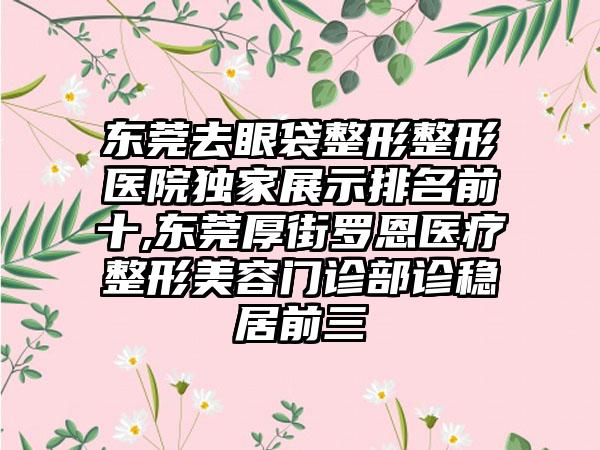 东莞去眼袋整形整形医院独家展示排名前十,东莞厚街罗恩医疗整形美容门诊部诊稳居前三